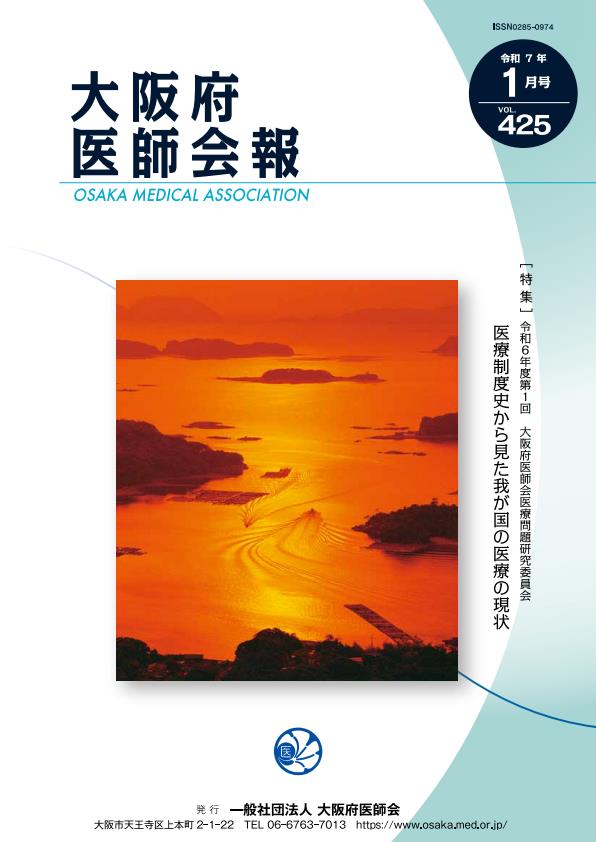 ISSN0285-0974

令和 7 年
1 月号
VOL.
425

大阪府
医師会報
OSAKA MEDICAL ASSOCIATION

［特集］
令和6年度第1回　大阪府医師会医療問題研究委員会
医療制度史から見た我が国の医療の現状

医

発行　一般社団法人 大阪府医師会
大阪市天王寺区上本町 2-1-22　TEL 06-6763-7013　https://www.osaka.med.or.jp/